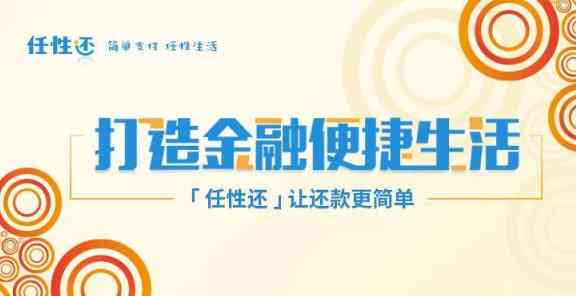 任性还 简单支付 任性生活

打造金融便捷生活

「任性还」让还款更简单